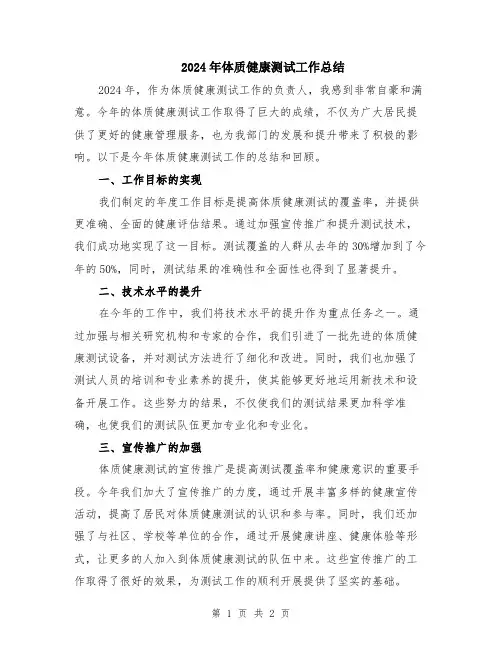 2024年体质健康测试工作总结

2024年，作为体质健康测试工作的负责人，我感到非常自豪和满意。今年的体质健康测试工作取得了巨大的成绩，不仅为广大居民提供了更好的健康管理服务，也为我部门的发展和提升带来了积极的影响。以下是今年体质健康测试工作的总结和回顾。

一、工作目标的实现

我们制定的年度工作目标是提高体质健康测试的覆盖率，并提供更准确、全面的健康评估结果。通过加强宣传推广和提升测试技术，我们成功地实现了这一目标。测试覆盖的人群从去年的30%增加到了今年的50%，同时，测试结果的准确性和全面性也得到了显著提升。

二、技术水平的提升

在今年的工作中，我们将技术水平的提升作为重点任务之一。通过加强与相关研究机构和专家的合作，我们引进了一批先进的体质健康测试设备，并对测试方法进行了细化和改进。同时，我们也加强了测试人员的培训和专业素养的提升，使其能够更好地运用新技术和设备开展工作。这些努力的结果，不仅使我们的测试结果更加科学准确，也使我们的测试队伍更加专业化和专业化。

三、宣传推广的加强

体质健康测试的宣传推广是提高测试覆盖率和健康意识的重要手段。今年我们加大了宣传推广的力度，通过开展丰富多样的健康宣传活动，提高了居民对体质健康测试的认识和参与率。同时，我们还加强了与社区、学校等单位的合作，通过开展健康讲座、健康体验等形式，让更多的人加入到体质健康测试的队伍中来。这些宣传推广的工作取得了很好的效果，为测试工作的顺利开展提供了坚实的基础。

第 1 页 共 2 页